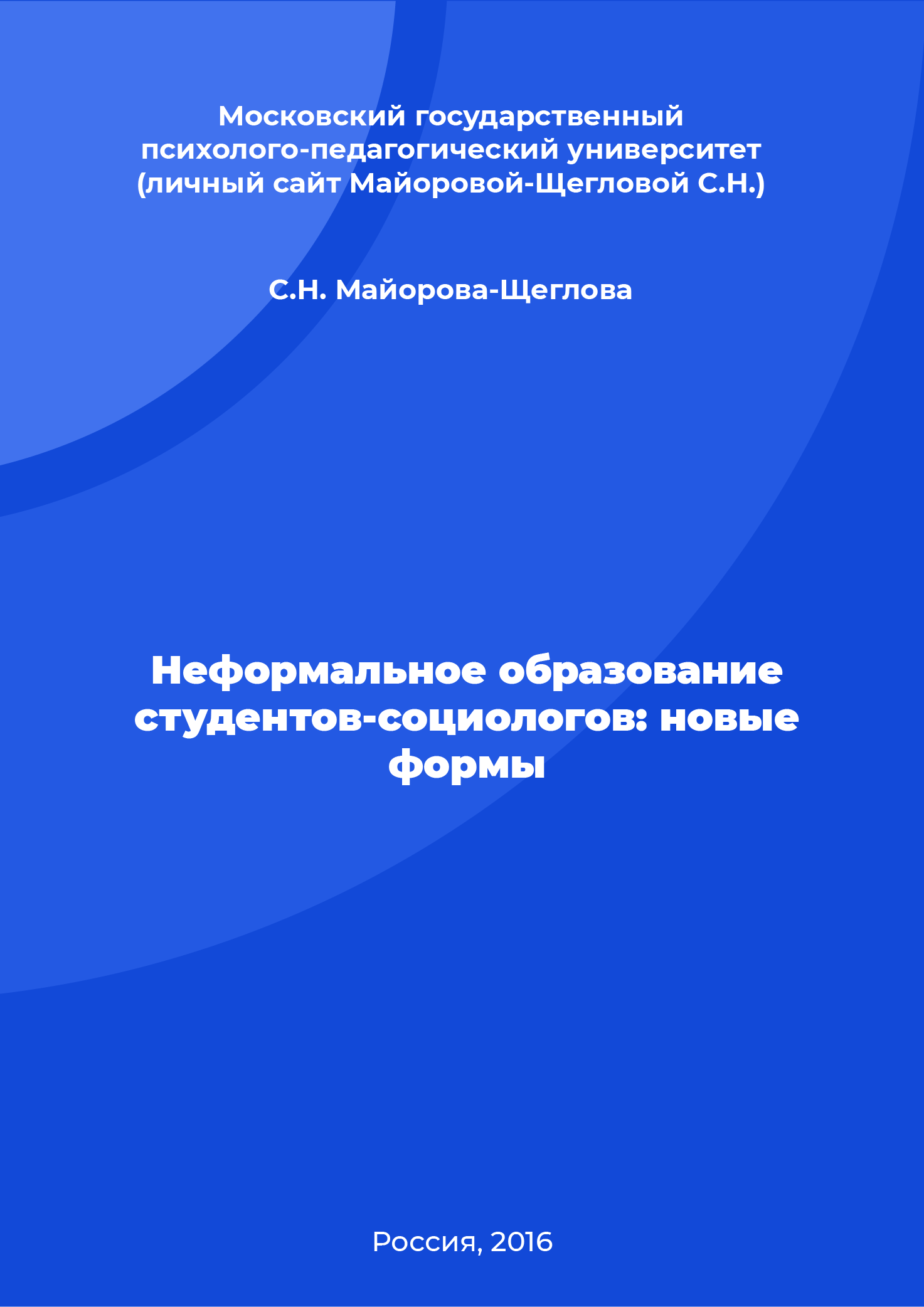 Московский государственный психолого-педагогический университет (личный сайт Майоровой-Щегловой С.Н.)

С.Н. Майорова-Щеглова

Неформальное образование студентов-социологов: новые формы

Россия, 2016